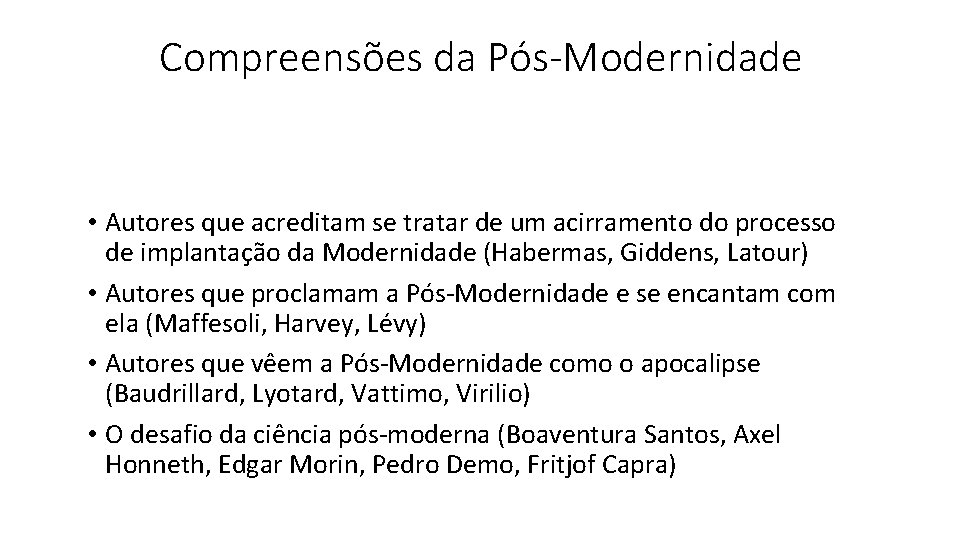 Compreensões da Pós-Modernidade

• Autores que acreditam se tratar de um acirramento do processo de implantação da Modernidade (Habermas, Giddens, Latour)
• Autores que proclamam a Pós-Modernidade e se encantam com ela (Maffesoli, Harvey, Lévy)
• Autores que vêem a Pós-Modernidade como o apocalipse (Baudrillard, Lyotard, Vattimo, Virilio)
• O desafio da ciência pós-moderna (Boaventura Santos, Axel Honneth, Edgar Morin, Pedro Demo, Fritjof Capra)